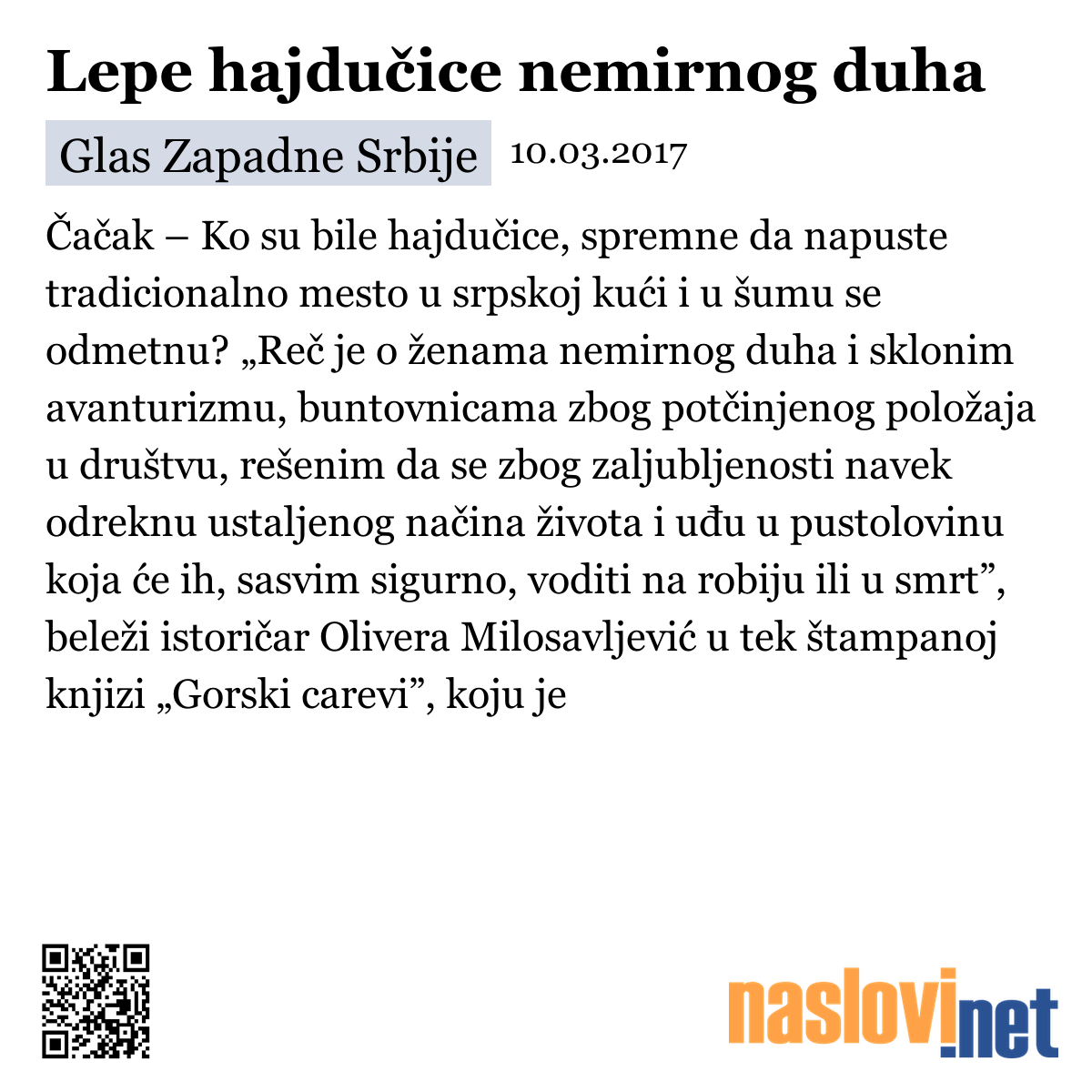 Lepe hajdučice nemirnog duha

Glas Zapadne Srbije 10.03.2017

Čačak – Ko su bile hajdučice, spremne da napuste tradicionalno mesto u srpskoj kući i u šumu se odmetnu? „Reč je o ženama nemirnog duha i sklonim avanturizmu, buntovnicama zbog potčinjenog položaja u društvu, rešenim da se zbog zaljubljenosti navek odreknu ustaljenog načina života i uđu u pustolovinu koja će ih, sasvim sigurno, voditi na robiju ili u smrt”, beleži istoričar Olivera Milosavljević u tek štampanoj knjizi „Gorski carevi”, koju je

naslovi.net